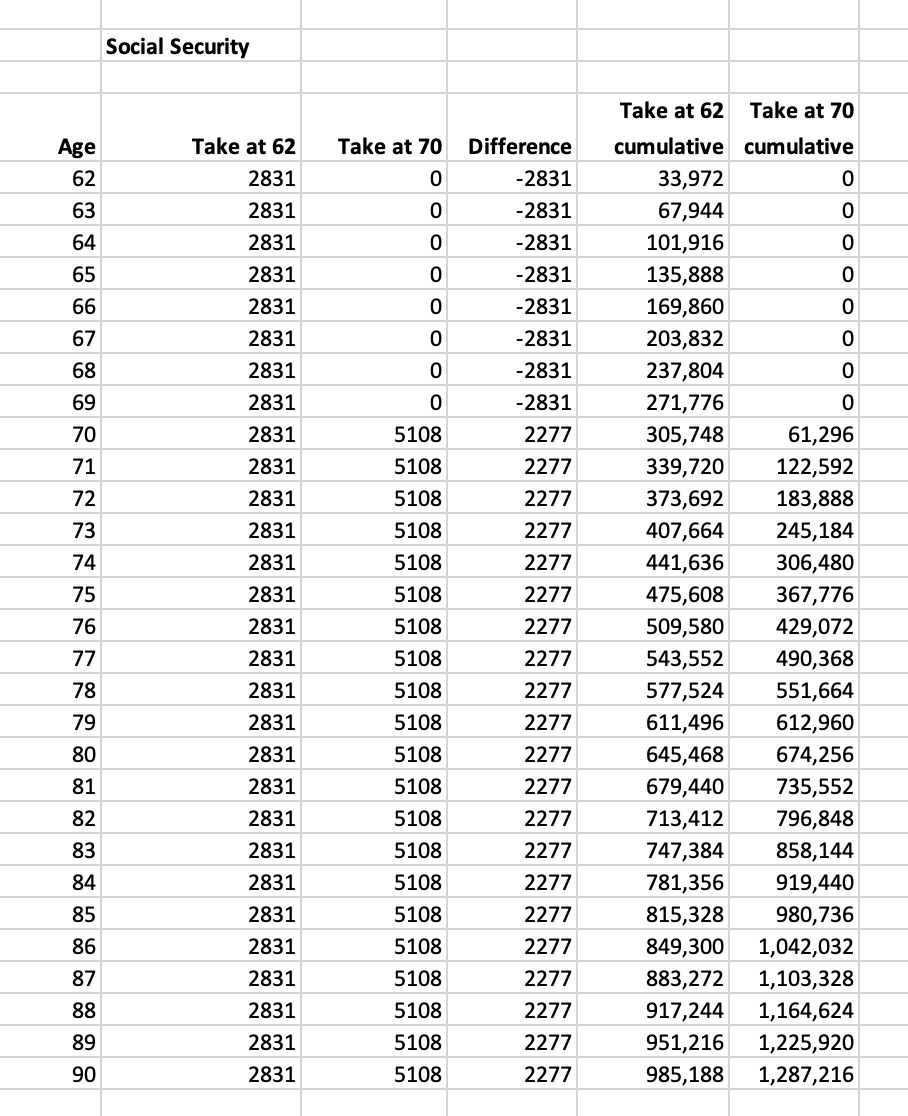 Social Security

| Age | Take at 62 | Take at 70 | Difference | Take at 62 cumulative | Take at 70 cumulative |
|---|---|---|---|---|---|
| 62 | 2831 | 0 | -2831 | 33,972 | 0 |
| 63 | 2831 | 0 | -2831 | 67,944 | 0 |
| 64 | 2831 | 0 | -2831 | 101,916 | 0 |
| 65 | 2831 | 0 | -2831 | 135,888 | 0 |
| 66 | 2831 | 0 | -2831 | 169,860 | 0 |
| 67 | 2831 | 0 | -2831 | 203,832 | 0 |
| 68 | 2831 | 0 | -2831 | 237,804 | 0 |
| 69 | 2831 | 0 | -2831 | 271,776 | 0 |
| 70 | 2831 | 5108 | 2277 | 305,748 | 61,296 |
| 71 | 2831 | 5108 | 2277 | 339,720 | 122,592 |
| 72 | 2831 | 5108 | 2277 | 373,692 | 183,888 |
| 73 | 2831 | 5108 | 2277 | 407,664 | 245,184 |
| 74 | 2831 | 5108 | 2277 | 441,636 | 306,480 |
| 75 | 2831 | 5108 | 2277 | 475,608 | 367,776 |
| 76 | 2831 | 5108 | 2277 | 509,580 | 429,072 |
| 77 | 2831 | 5108 | 2277 | 543,552 | 490,368 |
| 78 | 2831 | 5108 | 2277 | 577,524 | 551,664 |
| 79 | 2831 | 5108 | 2277 | 611,496 | 612,960 |
| 80 | 2831 | 5108 | 2277 | 645,468 | 674,256 |
| 81 | 2831 | 5108 | 2277 | 679,440 | 735,552 |
| 82 | 2831 | 5108 | 2277 | 713,412 | 796,848 |
| 83 | 2831 | 5108 | 2277 | 747,384 | 858,144 |
| 84 | 2831 | 5108 | 2277 | 781,356 | 919,440 |
| 85 | 2831 | 5108 | 2277 | 815,328 | 980,736 |
| 86 | 2831 | 5108 | 2277 | 849,300 | 1,042,032 |
| 87 | 2831 | 5108 | 2277 | 883,272 | 1,103,328 |
| 88 | 2831 | 5108 | 2277 | 917,244 | 1,164,624 |
| 89 | 2831 | 5108 | 2277 | 951,216 | 1,225,920 |
| 90 | 2831 | 5108 | 2277 | 985,188 | 1,287,216 |